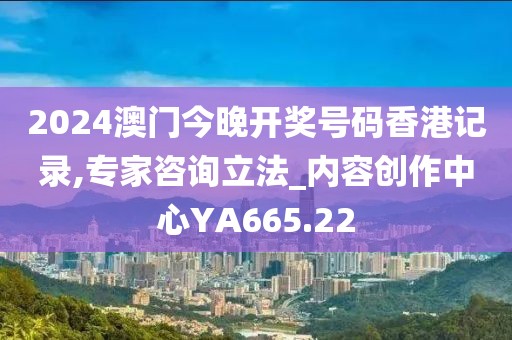 2024澳门今晚开奖号码香港记录,专家咨询立法_内容创作中心YA665.22